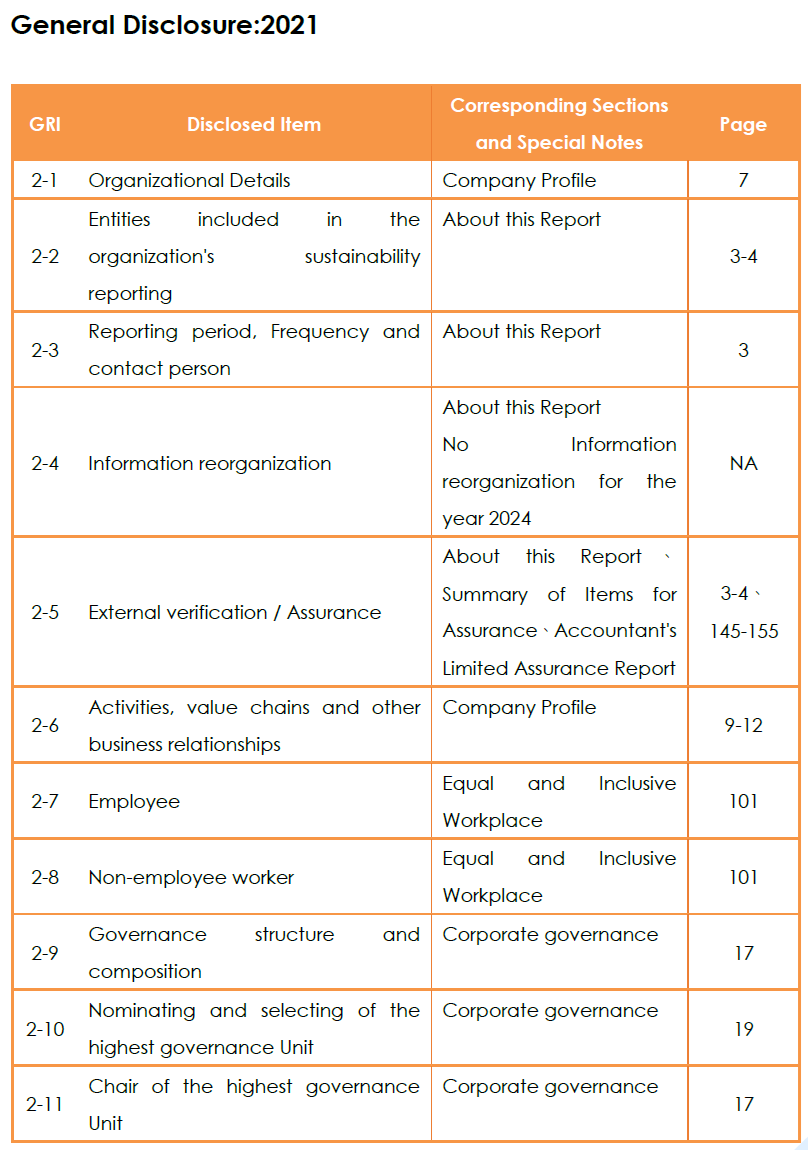 General Disclosure:2021

| GRI | Disclosed Item | Corresponding Sections and Special Notes | Page |
|---|---|---|---|
| 2-1 | Organizational Details | Company Profile | 7 |
| 2-2 | Entities included in the organization's sustainability reporting | About this Report | 3-4 |
| 2-3 | Reporting period, Frequency and contact person | About this Report | 3 |
| 2-4 | Information reorganization | About this Report No Information reorganization for the year 2024 | NA |
| 2-5 | External verification / Assurance | About this Report、Summary of Items for Assurance、Accountant's Limited Assurance Report | 3-4、145-155 |
| 2-6 | Activities, value chains and other business relationships | Company Profile | 9-12 |
| 2-7 | Employee | Equal and Inclusive Workplace | 101 |
| 2-8 | Non-employee worker | Equal and Inclusive Workplace | 101 |
| 2-9 | Governance structure and composition | Corporate governance | 17 |
| 2-10 | Nominating and selecting of the highest governance Unit | Corporate governance | 19 |
| 2-11 | Chair of the highest governance Unit | Corporate governance | 17 |